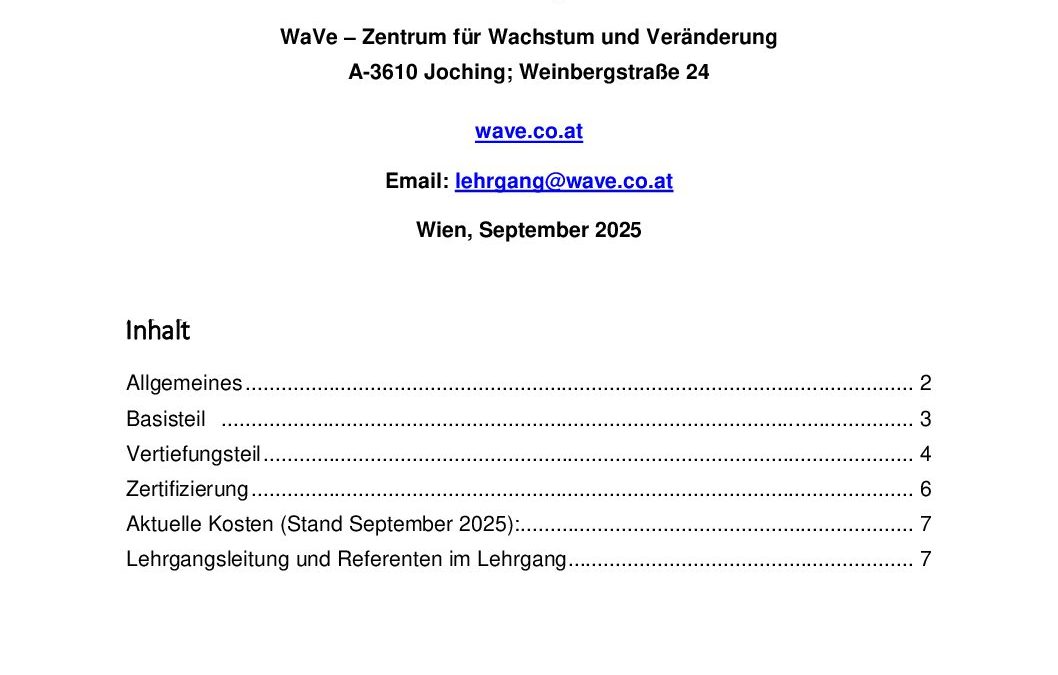 WaVe – Zentrum für Wachstum und Veränderung
A-3610 Joching; Weinbergstraße 24

wave.co.at

Email: lehrgang@wave.co.at

Wien, September 2025

Inhalt

Allgemeines 2
Basisteil 3
Vertiefungsteil 4
Zertifizierung 6
Aktuelle Kosten (Stand September 2025): 7
Lehrgangsleitung und Referenten im Lehrgang 7